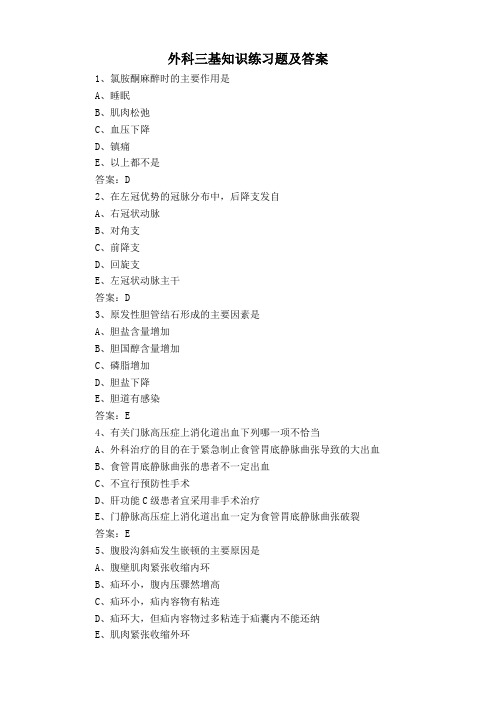 外科三基知识练习题及答案

1、氯胺酮麻醉时的主要作用是

A、睡眠

B、肌肉松弛

C、血压下降

D、镇痛

E、以上都不是

答案：D

2、在左冠优势的冠脉分布中，后降支发自

A、右冠状动脉

B、对角支

C、前降支

D、回旋支

E、左冠状动脉主干

答案：D

3、原发性胆管结石形成的主要因素是

A、胆盐含量增加

B、胆固醇含量增加

C、磷脂增加

D、胆盐下降

E、胆道有感染

答案：E

4、有关门脉高压症上消化道出血下列哪一项不恰当

A、外科治疗的目的在于紧急制止食管胃底静脉曲张导致的大出血

B、食管胃底静脉曲张的患者不一定出血

C、不宜行预防性手术

D、肝功能C级患者宜采用非手术治疗

E、门静脉高压症上消化道出血一定为食管胃底静脉曲张破裂

答案：E

5、腹股沟斜疝发生嵌顿的主要原因是

A、腹壁肌肉紧张收缩内环

B、疝环小，腹内压骤然增高

C、疝环小，疝内容物有粘连

D、疝环大，但疝内容物过多粘连于疝囊内不能还纳

E、肌肉紧张收缩外环